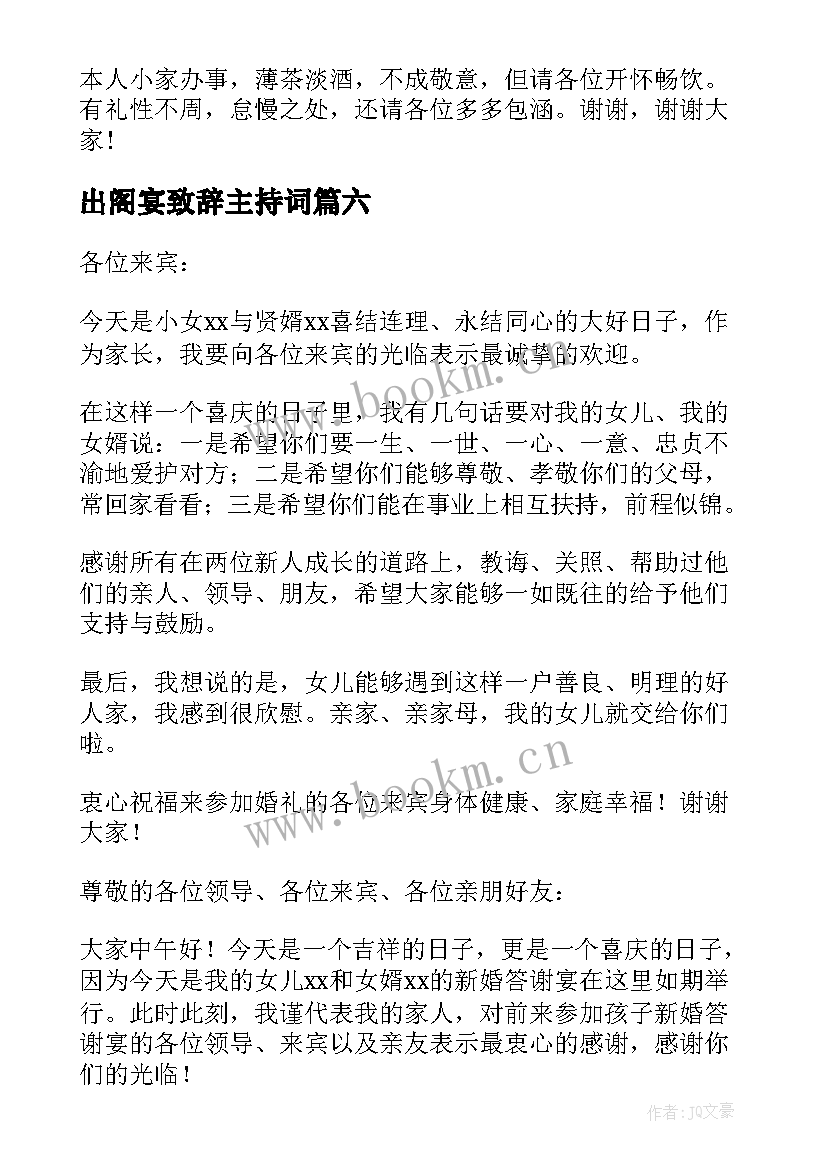 本人小家办事，薄茶淡酒，不成敬意，但请各位开怀畅饮。有礼性不周，怠慢之处，还请各位多多包涵。谢谢，谢谢大家！

出阁宴致辞主持词篇六

各位来宾：

今天是小女xx与贤婿xx喜结连理、永结同心的大好日子，作为家长，我要向各位来宾的光临表示最诚挚的欢迎。

在这样一个喜庆的日子里，我有几句话要对我的女儿、我的女婿说：一是希望你们要一生、一世、一心、一意、忠贞不渝地爱护对方；二是希望你们能够尊敬、孝敬你们的父母，常回家看看；三是希望你们能在事业上相互扶持，前程似锦。

感谢所有在两位新人成长的道路上，教诲、关照、帮助过他们的亲人、领导、朋友，希望大家能够一如既往的给予他们支持与鼓励。

最后，我想说的是，女儿能够遇到这样一户善良、明理的好人家，我感到很欣慰。亲家、亲家母，我的女儿就交给你们啦。

衷心祝福来参加婚礼的各位来宾身体健康、家庭幸福！谢谢大家！

尊敬的各位领导、各位来宾、各位亲朋好友：

大家中午好！今天是一个吉祥的日子，更是一个喜庆的日子，因为今天是我的女儿xx和女婿xx的新婚答谢宴在这里如期举行。此时此刻，我谨代表我的家人，对前来参加孩子新婚答谢宴的各位领导、来宾以及亲友表示最衷心的感谢，感谢你们的光临！

www.bookm.cn

www.bookm.cn

作者：JQ文豪